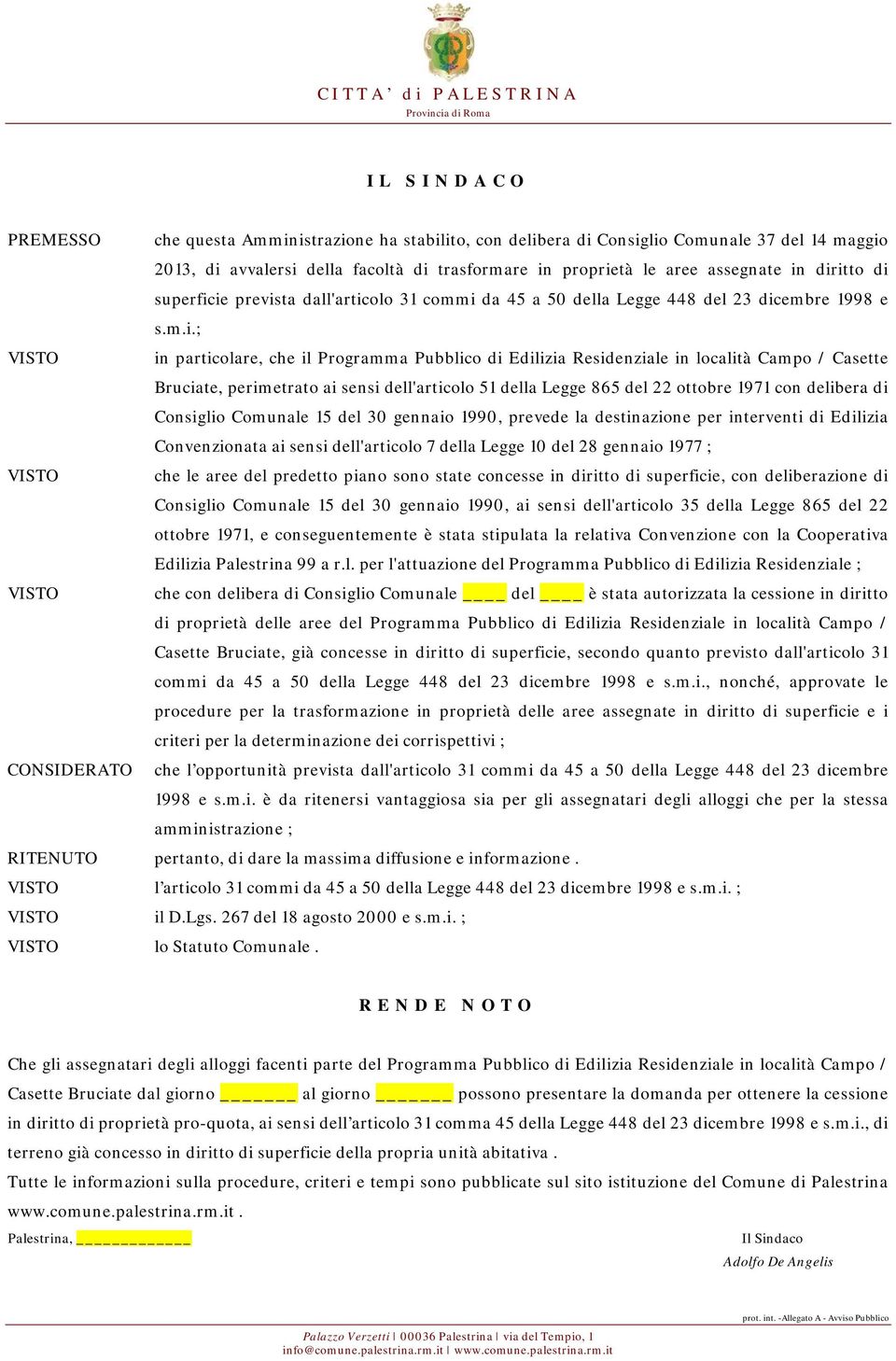 CITTA' di PALESTRINA
Provincia di Roma

IL SINDACO

PREMESSO che questa Amministrazione ha stabilito, con delibera di Consiglio Comunale 37 del 14 maggio 2013, di avvalersi della facoltà di trasformare in proprietà le aree assegnate in diritto di superficie prevista dall'articolo 31 commi da 45 a 50 della Legge 448 del 23 dicembre 1998 e s.m.i.;

VISTO in particolare, che il Programma Pubblico di Edilizia Residenziale in località Campo / Casette Bruciate, perimetrato ai sensi dell'articolo 51 della Legge 865 del 22 ottobre 1971 con delibera di Consiglio Comunale 15 del 30 gennaio 1990, prevede la destinazione per interventi di Edilizia Convenzionata ai sensi dell'articolo 7 della Legge 10 del 28 gennaio 1977 ;

VISTO che le aree del predetto piano sono state concesse in diritto di superficie, con deliberazione di Consiglio Comunale 15 del 30 gennaio 1990, ai sensi dell'articolo 35 della Legge 865 del 22 ottobre 1971, e conseguentemente è stata stipulata la relativa Convenzione con la Cooperativa Edilizia Palestrina 99 a r.l. per l'attuazione del Programma Pubblico di Edilizia Residenziale ;

VISTO che con delibera di Consiglio Comunale ____ del ____ è stata autorizzata la cessione in diritto di proprietà delle aree del Programma Pubblico di Edilizia Residenziale in località Campo / Casette Bruciate, già concesse in diritto di superficie, secondo quanto previsto dall'articolo 31 commi da 45 a 50 della Legge 448 del 23 dicembre 1998 e s.m.i., nonché, approvate le procedure per la trasformazione in proprietà delle aree assegnate in diritto di superficie e i criteri per la determinazione dei corrispettivi ;

CONSIDERATO che l'opportunità prevista dall'articolo 31 commi da 45 a 50 della Legge 448 del 23 dicembre 1998 e s.m.i. è da ritenersi vantaggiosa sia per gli assegnatari degli alloggi che per la stessa amministrazione ;

RITENUTO pertanto, di dare la massima diffusione e informazione .
VISTO l'articolo 31 commi da 45 a 50 della Legge 448 del 23 dicembre 1998 e s.m.i. ;
VISTO il D.Lgs. 267 del 18 agosto 2000 e s.m.i. ;
VISTO lo Statuto Comunale .

RENDE NOTO

Che gli assegnatari degli alloggi facenti parte del Programma Pubblico di Edilizia Residenziale in località Campo / Casette Bruciate dal giorno _______ al giorno _______ possono presentare la domanda per ottenere la cessione in diritto di proprietà pro-quota, ai sensi dell'articolo 31 comma 45 della Legge 448 del 23 dicembre 1998 e s.m.i., di terreno già concesso in diritto di superficie della propria unità abitativa .
Tutte le informazioni sulla procedure, criteri e tempi sono pubblicate sul sito istituzione del Comune di Palestrina www.comune.palestrina.rm.it .

Palestrina, ____________

Il Sindaco
Adolfo De Angelis

prot. int. -Allegato A - Avviso Pubblico

Palazzo Verzetti | 00036 Palestrina | via del Tempio, 1
info@comune.palestrina.rm.it | www.comune.palestrina.rm.it